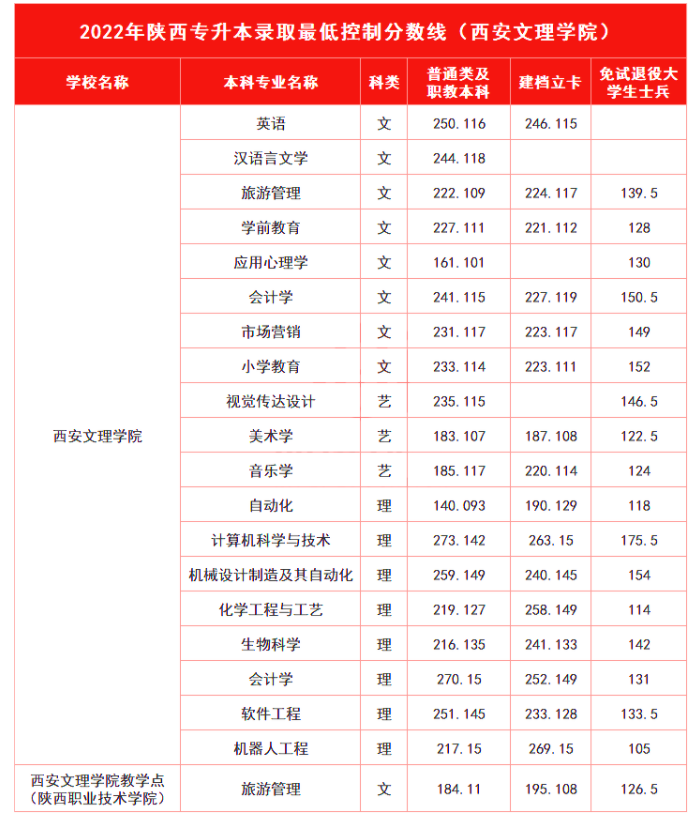 2022年陕西专升本录取最低控制分数线（西安文理学院）

| 学校名称 | 本科专业名称 | 科类 | 普通类及职教本科 | 建档立卡 | 免试退役大学生士兵 |
|---|---|---|---|---|---|
| 西安文理学院 | 英语 | 文 | 250.116 | 246.115 | |
| | 汉语言文学 | 文 | 244.118 | | |
| | 旅游管理 | 文 | 222.109 | 224.117 | 139.5 |
| | 学前教育 | 文 | 227.111 | 221.112 | 128 |
| | 应用心理学 | 文 | 161.101 | | 130 |
| | 会计学 | 文 | 241.115 | 227.119 | 150.5 |
| | 市场营销 | 文 | 231.117 | 223.117 | 149 |
| | 小学教育 | 文 | 233.114 | 223.111 | 152 |
| | 视觉传达设计 | 艺 | 235.115 | | 146.5 |
| | 美术学 | 艺 | 183.107 | 187.108 | 122.5 |
| | 音乐学 | 艺 | 185.117 | 220.114 | 124 |
| | 自动化 | 理 | 140.093 | 190.129 | 118 |
| | 计算机科学与技术 | 理 | 273.142 | 263.15 | 175.5 |
| | 机械设计制造及其自动化 | 理 | 259.149 | 240.145 | 154 |
| | 化学工程与工艺 | 理 | 219.127 | 258.149 | 114 |
| | 生物科学 | 理 | 216.135 | 241.133 | 142 |
| | 会计学 | 理 | 270.15 | 252.149 | 131 |
| | 软件工程 | 理 | 251.145 | 233.128 | 133.5 |
| | 机器人工程 | 理 | 217.15 | 269.15 | 105 |
| 西安文理学院教学点（陕西职业技术学院） | 旅游管理 | 文 | 184.11 | 195.108 | 126.5 |